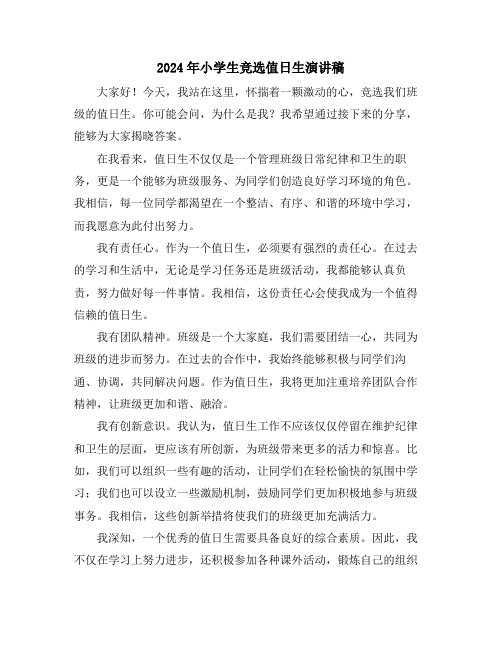 2024年小学生竞选值日生演讲稿

大家好！今天，我站在这里，怀揣着一颗激动的心，竞选我们班级的值日生。你可能会问，为什么是我？我希望通过接下来的分享，能够为大家揭晓答案。

在我看来，值日生不仅仅是一个管理班级日常纪律和卫生的职务，更是一个能够为班级服务、为同学们创造良好学习环境的角色。我相信，每一位同学都渴望在一个整洁、有序、和谐的环境中学习，而我愿意为此付出努力。

我有责任心。作为一个值日生，必须要有强烈的责任心。在过去的学习和生活中，无论是学习任务还是班级活动，我都能够认真负责，努力做好每一件事情。我相信，这份责任心会使我成为一个值得信赖的值日生。

我有团队精神。班级是一个大家庭，我们需要团结一心，共同为班级的进步而努力。在过去的合作中，我始终能够积极与同学们沟通、协调，共同解决问题。作为值日生，我将更加注重培养团队合作精神，让班级更加和谐、融洽。

我有创新意识。我认为，值日生工作不应该仅仅停留在维护纪律和卫生的层面，更应该有所创新，为班级带来更多的活力和惊喜。比如，我们可以组织一些有趣的活动，让同学们在轻松愉快的氛围中学习；我们也可以设立一些激励机制，鼓励同学们更加积极地参与班级事务。我相信，这些创新举措将使我们的班级更加充满活力。

我深知，一个优秀的值日生需要具备良好的综合素质。因此，我不仅在学习上努力进步，还积极参加各种课外活动，锻炼自己的组织